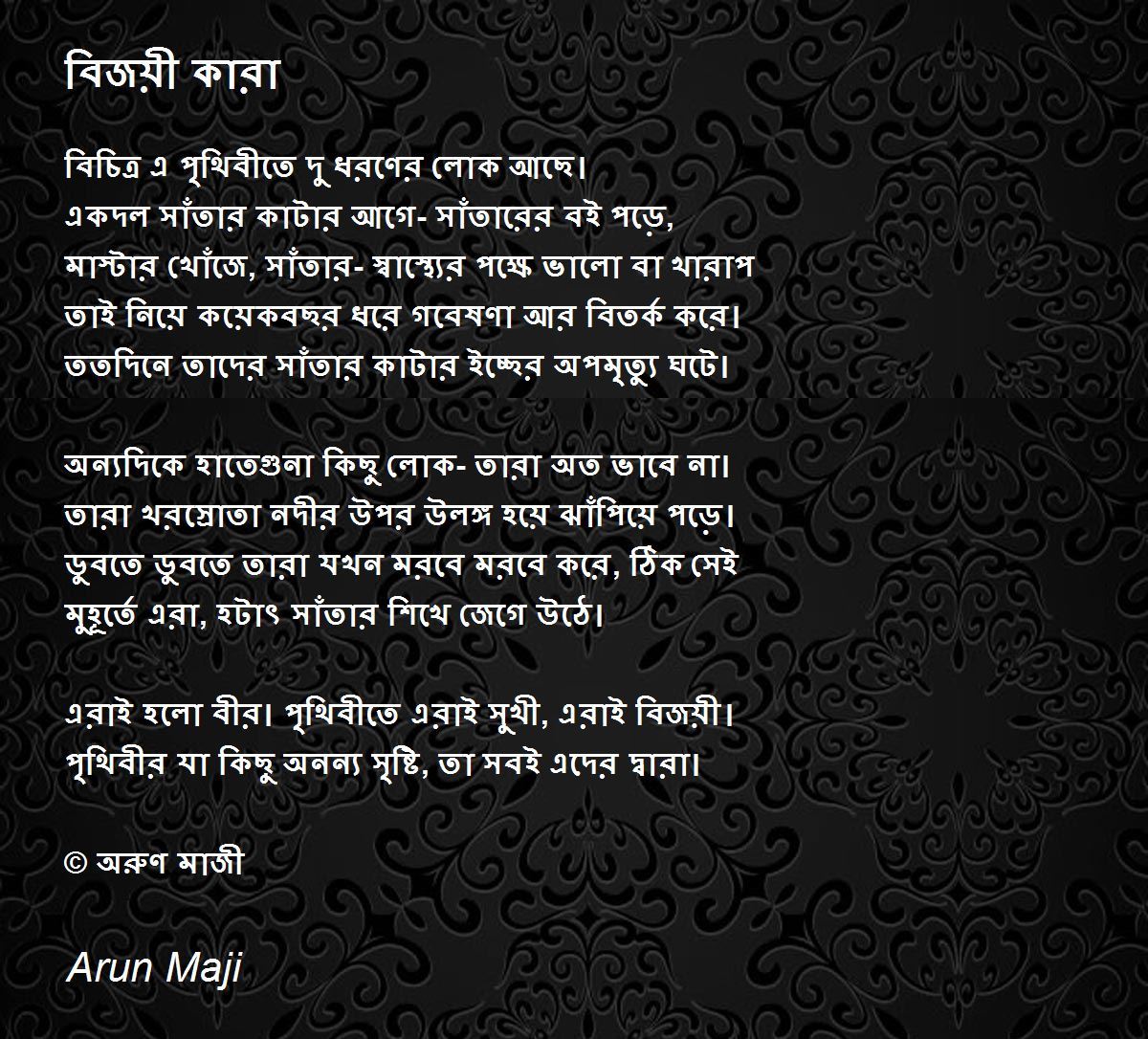 বিজয়ী কারা

বিচিত্র এ পৃথিবীতে দু ধরণের লোক আছে।
একদল সাঁতার কাটার আগে- সাঁতারের বই পড়ে,
মাস্টার খোঁজে, সাঁতার- স্বাস্থ্যের পক্ষে ভালো বা খারাপ
তাই নিয়ে কয়েকবছর ধরে গবেষণা আর বিতর্ক করে।
ততদিনে তাদের সাঁতার কাটার ইচ্ছের অপমৃত্যু ঘটে।

অন্যদিকে হাতেগুনা কিছু লোক- তারা অত ভাবে না।
তারা খরস্রোতা নদীর উপর উলঙ্গ হয়ে ঝাঁপিয়ে পড়ে।
ডুবতে ডুবতে তারা যখন মরবে মরবে করে, ঠিক সেই
মুহূর্তে এরা, হটাৎ সাঁতার শিখে জেগে উঠে।

এরাই হলো বীর। পৃথিবীতে এরাই সুখী, এরাই বিজয়ী।
পৃথিবীর যা কিছু অনন্য সৃষ্টি, তা সবই এদের দ্বারা।

© অরুণ মাজী

Arun Maji